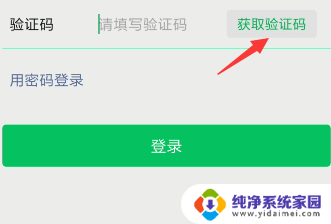 验证码 请填写验证码 获取验证码

用密码登录

登录

纯净系统家园
www.yidaimei.com